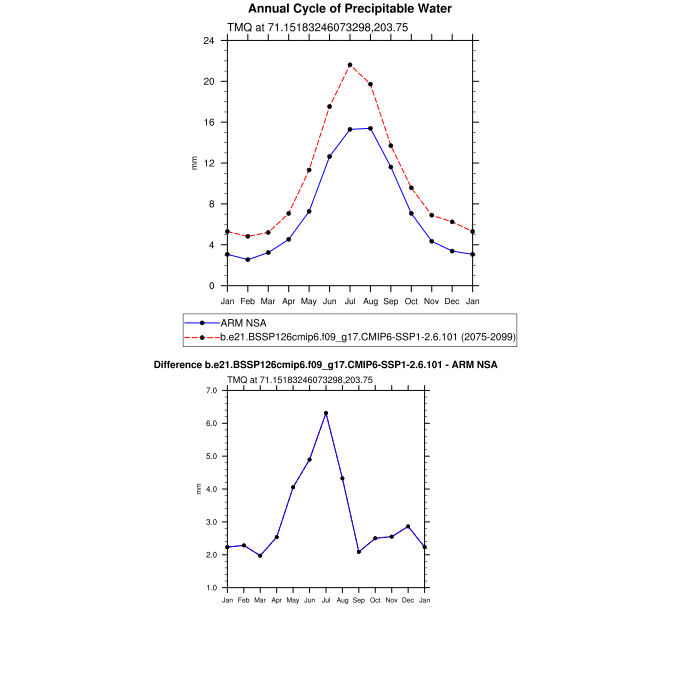 Annual Cycle of Precipitable Water

TMQ at 71.15183246073298,203.75

24
20
16
12
8
4
0

mm

Jan Feb Mar Apr May Jun Jul Aug Sep Oct Nov Dec Jan

ARM NSA
b.e21.BSSP126cmip6.f09_g17.CMIP6-SSP1-2.6.101 (2075-2099)

Difference b.e21.BSSP126cmip6.f09_g17.CMIP6-SSP1-2.6.101 - ARM NSA

TMQ at 71.15183246073298,203.75

7.0
6.0
5.0
4.0
3.0
2.0
1.0

mm

Jan Feb Mar Apr May Jun Jul Aug Sep Oct Nov Dec Jan